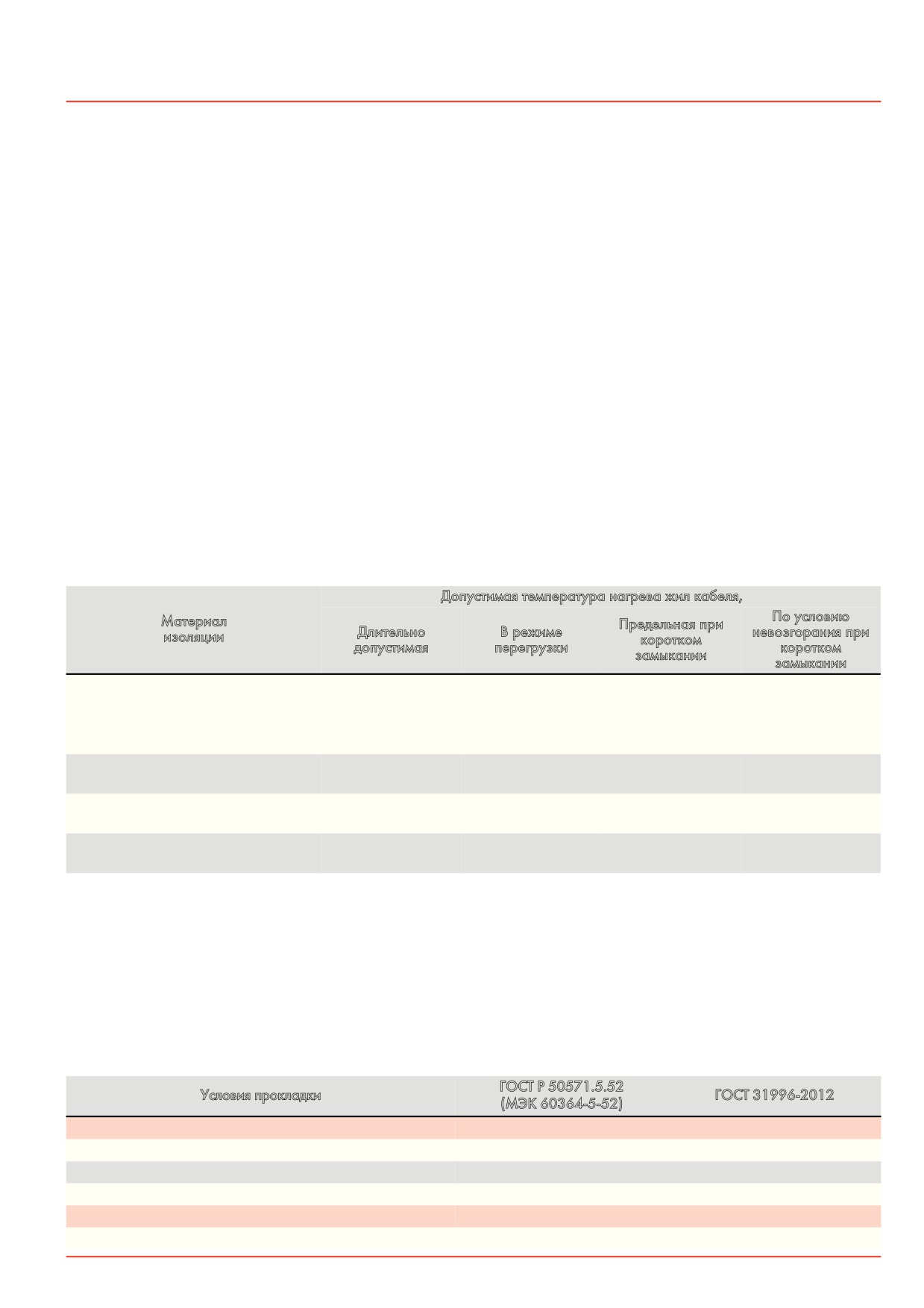 | Материал изоляции | Допустимая температура нагрева жил кабеля, | | | |
|---|---|---|---|---|
| | Длительно допустимая | В режиме перегрузки | Предельная при коротком замыкании | По условию невозгорания при коротком замыкании |
| | | | | |
| | | | | |
| | | | | |
| | | | | |

| Условия прокладки | ГОСТ Р 50571.5.52 (МЭК 60364-5-52) | ГОСТ 31996-2012 |
|---|---|---|
| | | |
| | | |
| | | |
| | | |
| | | |
| | | |